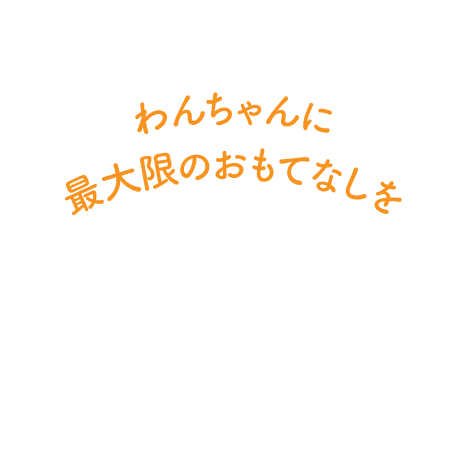 わんちゃんに
最大限のおもてなしを